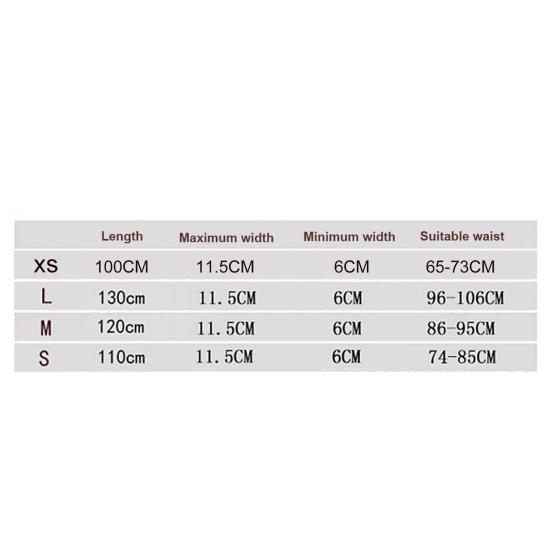 | | Length | Maximum width | Minimum width | Suitable waist |
|---|---|---|---|---|
| XS | 100CM | 11.5CM | 6CM | 65-73CM |
| L | 130cm | 11.5CM | 6CM | 96-106CM |
| M | 120cm | 11.5CM | 6CM | 86-95CM |
| S | 110cm | 11.5CM | 6CM | 74-85CM |